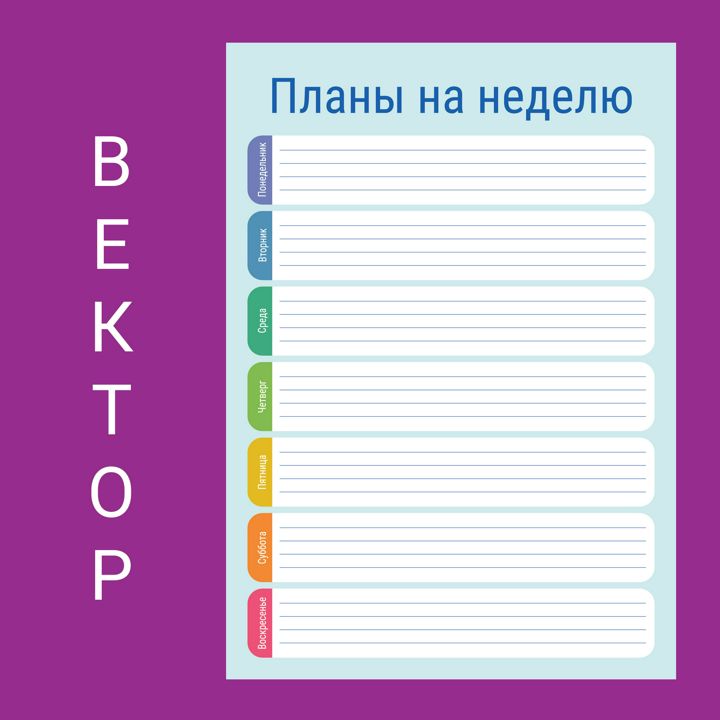 ВЕКТОР

Планы на неделю

Понедельник

Вторник

Среда

Четверг

Пятница

Суббота

Воскресенье